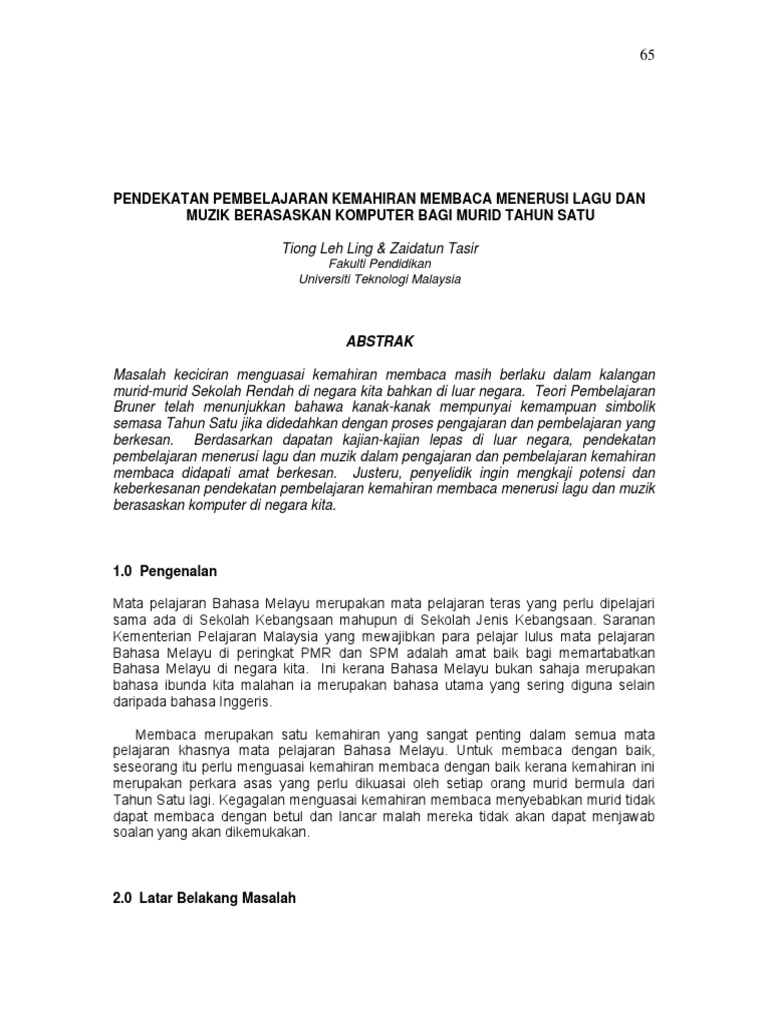 65

PENDEKATAN PEMBELAJARAN KEMAHIRAN MEMBACA MENERUSI LAGU DAN MUZIK BERASASKAN KOMPUTER BAGI MURID TAHUN SATU

Tiong Leh Ling & Zaidatun Tasir
Fakulti Pendidikan
Universiti Teknologi Malaysia

ABSTRAK

Masalah keciciran menguasai kemahiran membaca masih berlaku dalam kalangan murid-murid Sekolah Rendah di negara kita bahkan di luar negara. Teori Pembelajaran Bruner telah menunjukkan bahawa kanak-kanak mempunyai kemampuan simbolik semasa Tahun Satu jika didedahkan dengan proses pengajaran dan pembelajaran yang berkesan. Berdasarkan dapatan kajian-kajian lepas di luar negara, pendekatan pembelajaran menerusi lagu dan muzik dalam pengajaran dan pembelajaran kemahiran membaca didapati amat berkesan. Justeru, penyelidik ingin mengkaji potensi dan keberkesanan pendekatan pembelajaran kemahiran membaca menerusi lagu dan muzik berasaskan komputer di negara kita.

1.0 Pengenalan

Mata pelajaran Bahasa Melayu merupakan mata pelajaran teras yang perlu dipelajari sama ada di Sekolah Kebangsaan mahupun di Sekolah Jenis Kebangsaan. Saranan Kementerian Pelajaran Malaysia yang mewajibkan para pelajar lulus mata pelajaran Bahasa Melayu di peringkat PMR dan SPM adalah amat baik bagi memartabatkan Bahasa Melayu di negara kita. Ini kerana Bahasa Melayu bukan sahaja merupakan bahasa ibunda kita malahan ia merupakan bahasa utama yang sering diguna selain daripada bahasa Inggeris.

Membaca merupakan satu kemahiran yang sangat penting dalam semua mata pelajaran khasnya mata pelajaran Bahasa Melayu. Untuk membaca dengan baik, seseorang itu perlu menguasai kemahiran membaca dengan baik kerana kemahiran ini merupakan perkara asas yang perlu dikuasai oleh setiap orang murid bermula dari Tahun Satu lagi. Kegagalan menguasai kemahiran membaca menyebabkan murid tidak dapat membaca dengan betul dan lancar malah mereka tidak akan dapat menjawab soalan yang akan dikemukakan.

2.0 Latar Belakang Masalah